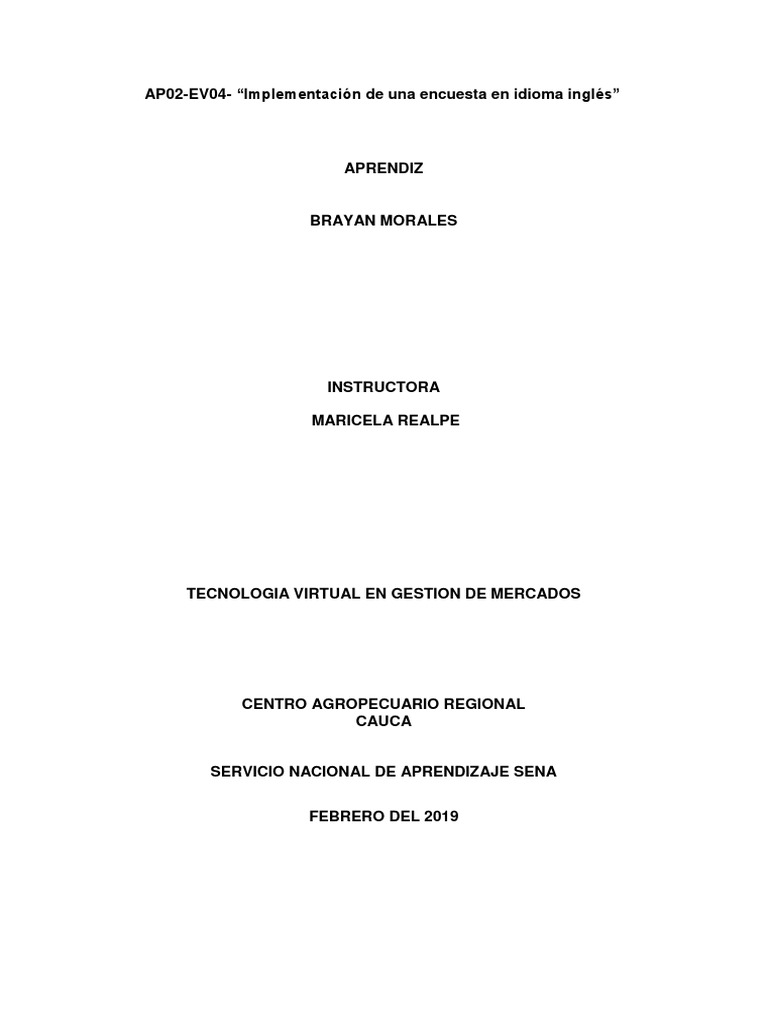 AP02-EV04- "Implementación de una encuesta en idioma inglés"

APRENDIZ

BRAYAN MORALES

INSTRUCTORA

MARICELA REALPE

TECNOLOGIA VIRTUAL EN GESTION DE MERCADOS

CENTRO AGROPECUARIO REGIONAL
CAUCA

SERVICIO NACIONAL DE APRENDIZAJE SENA

FEBRERO DEL 2019